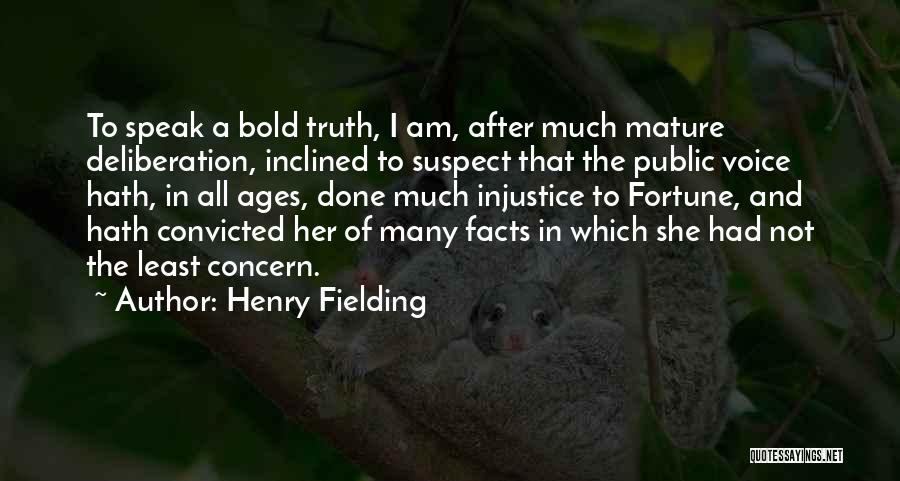 To speak a bold truth, I am, after much mature deliberation, inclined to suspect that the public voice hath, in all ages, done much injustice to Fortune, and hath convicted her of many facts in which she had not the least concern.

~ Author: Henry Fielding

QUOTESSAYINGS.NET